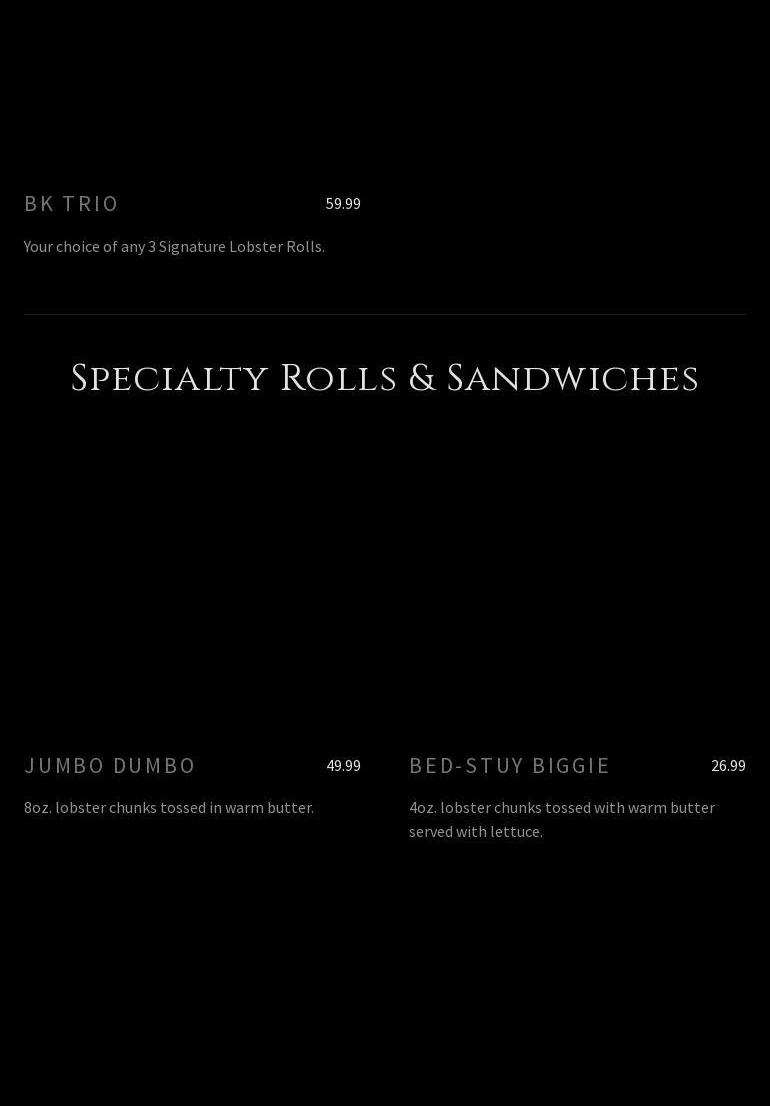 BK TRIO
59.99

Your choice of any 3 Signature Lobster Rolls.

Specialty Rolls & Sandwiches

JUMBO DUMBO
49.99

8oz. lobster chunks tossed in warm butter.

BED-STUY BIGGIE
26.99

4oz. lobster chunks tossed with warm butter served with lettuce.